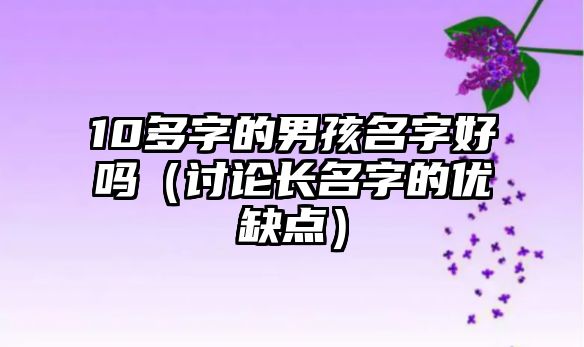 10多字的男孩名字好吗（讨论长名字的优缺点）